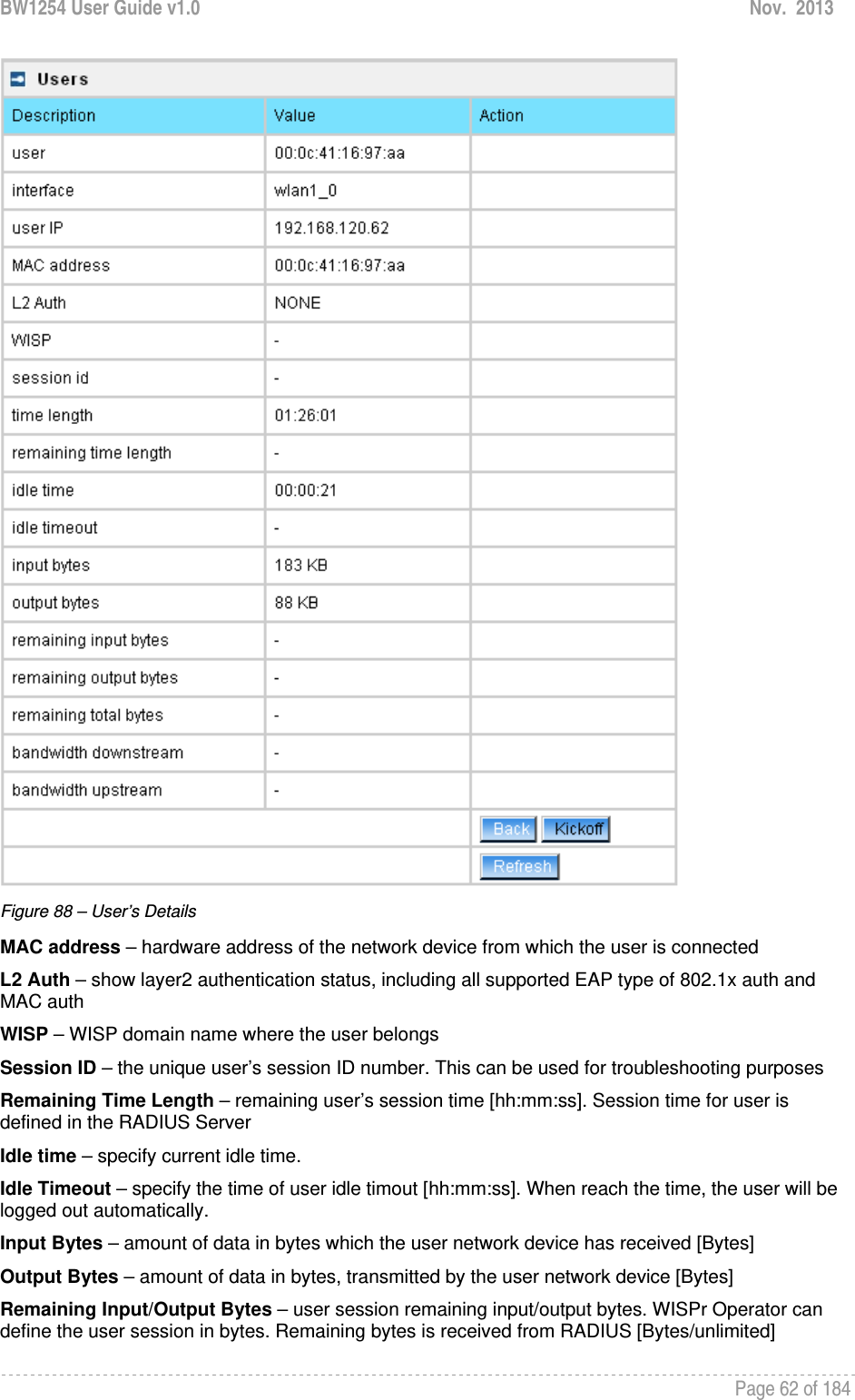 BW1254 User Guide v1.0 Nov. 2013

Users

| Description | Value | Action |
|---|---|---|
| user | 00:0c:41:16:97:aa | |
| interface | wlan1_0 | |
| user IP | 192.168.120.62 | |
| MAC address | 00:0c:41:16:97:aa | |
| L2 Auth | NONE | |
| WISP | - | |
| session id | - | |
| time length | 01:26:01 | |
| remaining time length | - | |
| idle time | 00:00:21 | |
| idle timeout | - | |
| input bytes | 183 KB | |
| output bytes | 88 KB | |
| remaining input bytes | - | |
| remaining output bytes | - | |
| remaining total bytes | - | |
| bandwidth downstream | - | |
| bandwidth upstream | - | |
| | | Back Kickoff |
| | | Refresh |

Figure 88 – User's Details

MAC address – hardware address of the network device from which the user is connected

L2 Auth – show layer2 authentication status, including all supported EAP type of 802.1x auth and MAC auth

WISP – WISP domain name where the user belongs

Session ID – the unique user's session ID number. This can be used for troubleshooting purposes

Remaining Time Length – remaining user's session time [hh:mm:ss]. Session time for user is defined in the RADIUS Server

Idle time – specify current idle time.

Idle Timeout – specify the time of user idle timout [hh:mm:ss]. When reach the time, the user will be logged out automatically.

Input Bytes – amount of data in bytes which the user network device has received [Bytes]

Output Bytes – amount of data in bytes, transmitted by the user network device [Bytes]

Remaining Input/Output Bytes – user session remaining input/output bytes. WISPr Operator can define the user session in bytes. Remaining bytes is received from RADIUS [Bytes/unlimited]

Page 62 of 184